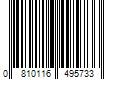 0 810116 495733